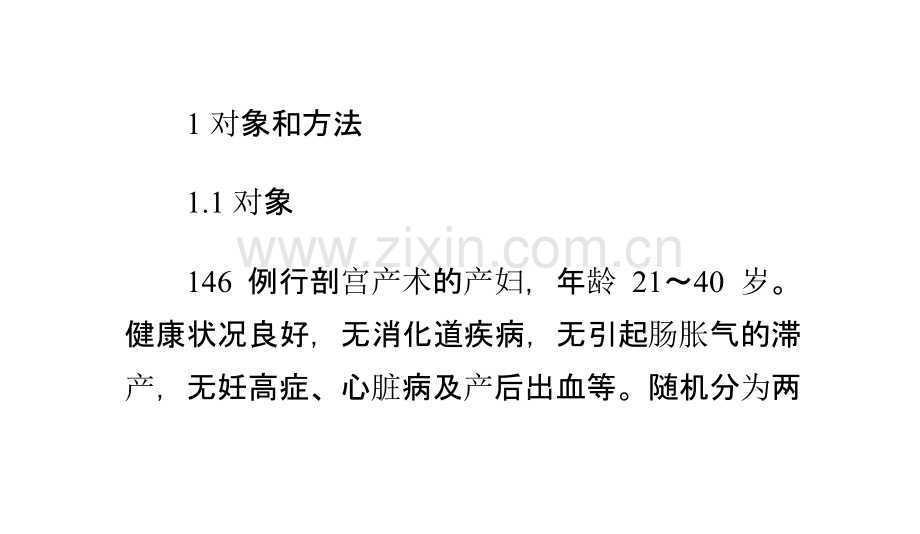 1 对象和方法

1.1 对象

www.zixin.com.cn

146 例行剖宫产术的产妇，年龄 21～40 岁。健康状况良好，无消化道疾病，无引起肠胀气的滞产，无妊高症、心脏病及产后出血等。随机分为两